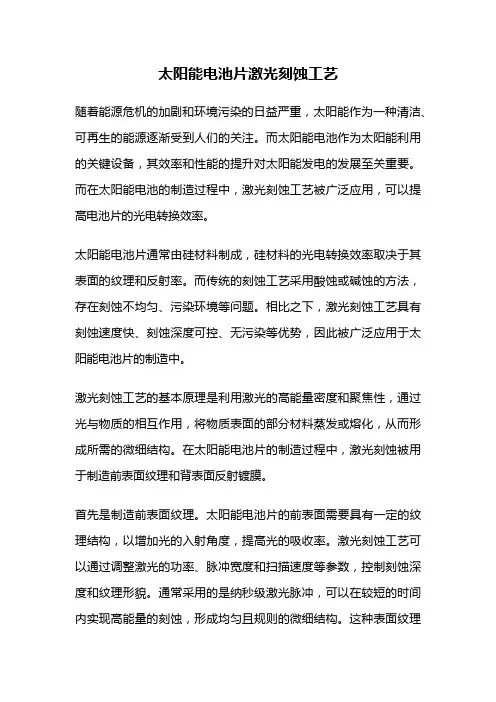 太阳能电池片激光刻蚀工艺

随着能源危机的加剧和环境污染的日益严重，太阳能作为一种清洁、可再生的能源逐渐受到人们的关注。而太阳能电池作为太阳能利用的关键设备，其效率和性能的提升对太阳能发电的发展至关重要。而在太阳能电池的制造过程中，激光刻蚀工艺被广泛应用，可以提高电池片的光电转换效率。

太阳能电池片通常由硅材料制成，硅材料的光电转换效率取决于其表面的纹理和反射率。而传统的刻蚀工艺采用酸蚀或碱蚀的方法，存在刻蚀不均匀、污染环境等问题。相比之下，激光刻蚀工艺具有刻蚀速度快、刻蚀深度可控、无污染等优势，因此被广泛应用于太阳能电池片的制造中。

激光刻蚀工艺的基本原理是利用激光的高能量密度和聚焦性，通过光与物质的相互作用，将物质表面的部分材料蒸发或熔化，从而形成所需的微细结构。在太阳能电池片的制造过程中，激光刻蚀被用于制造前表面纹理和背表面反射镀膜。

首先是制造前表面纹理。太阳能电池片的前表面需要具有一定的纹理结构，以增加光的入射角度，提高光的吸收率。激光刻蚀工艺可以通过调整激光的功率、脉冲宽度和扫描速度等参数，控制刻蚀深度和纹理形貌。通常采用的是纳秒级激光脉冲，可以在较短的时间内实现高能量的刻蚀，形成均匀且规则的微细结构。这种表面纹理